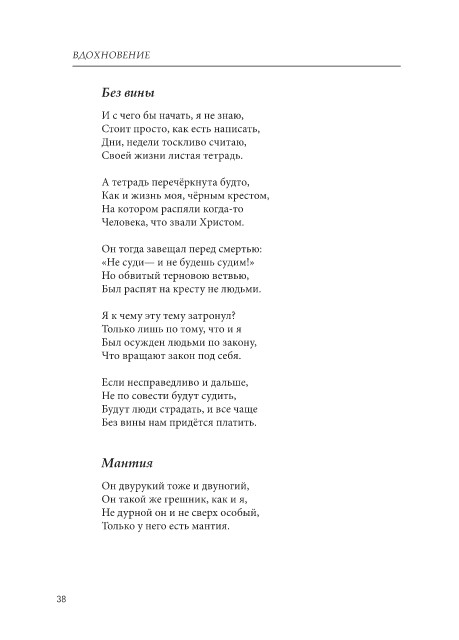 ВДОХНОВЕНИЕ

Без вины

И с чего бы начать, я не знаю,
Стоит просто, как есть написать,
Дни, недели тоскливо считаю,
Своей жизни листая тетрадь.

А тетрадь перечёркнута будто,
Как и жизнь моя, чёрным крестом,
На котором распяли когда-то
Человека, что звали Христом.

Он тогда завещал перед смертью:
«Не суди— и не будешь судим!»
Но обвитый терновою ветвью,
Был распят на кресту не людьми.

Я к чему эту тему затронул?
Только лишь по тому, что и я
Был осужден людьми по закону,
Что вращают закон под себя.

Если несправедливо и дальше,
Не по совести будут судить,
Будут люди страдать, и все чаще
Без вины нам придётся платить.

Мантия

Он двурукий тоже и двуногий,
Он такой же грешник, как и я,
Не дурной он и не сверх особый,
Только у него есть мантия.

38